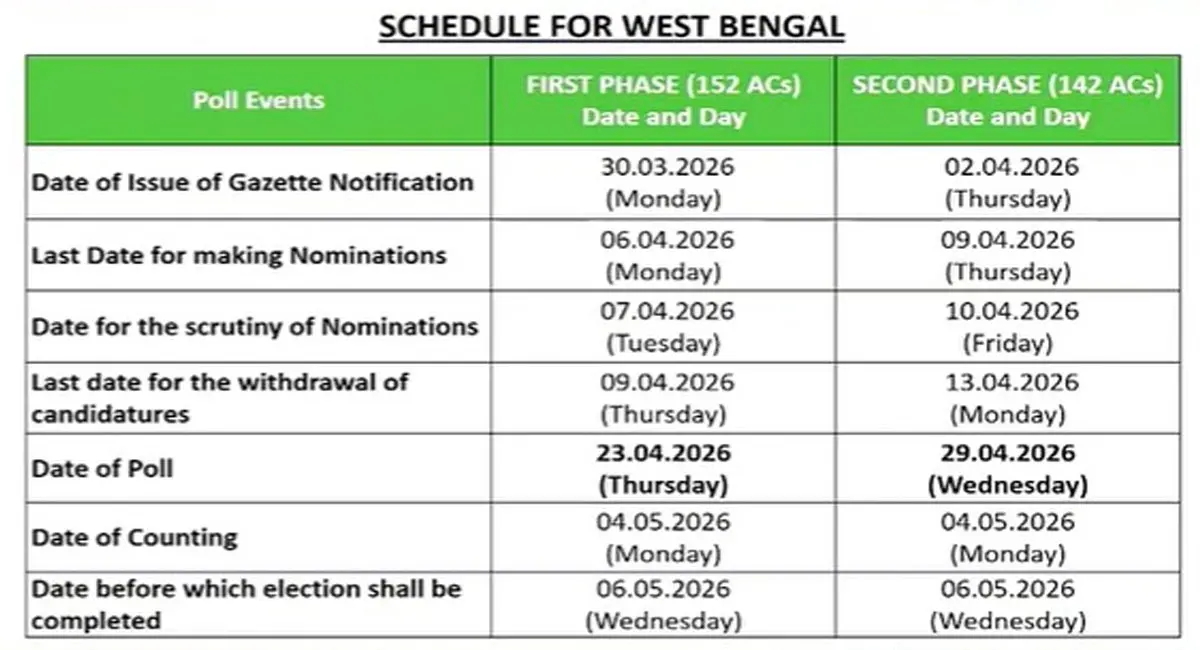 SCHEDULE FOR WEST BENGAL

| Poll Events | FIRST PHASE (152 ACs) Date and Day | SECOND PHASE (142 ACs) Date and Day |
|---|---|---|
| Date of Issue of Gazette Notification | 30.03.2026 (Monday) | 02.04.2026 (Thursday) |
| Last Date for making Nominations | 06.04.2026 (Monday) | 09.04.2026 (Thursday) |
| Date for the scrutiny of Nominations | 07.04.2026 (Tuesday) | 10.04.2026 (Friday) |
| Last date for the withdrawal of candidatures | 09.04.2026 (Thursday) | 13.04.2026 (Monday) |
| Date of Poll | 23.04.2026 (Thursday) | 29.04.2026 (Wednesday) |
| Date of Counting | 04.05.2026 (Monday) | 04.05.2026 (Monday) |
| Date before which election shall be completed | 06.05.2026 (Wednesday) | 06.05.2026 (Wednesday) |